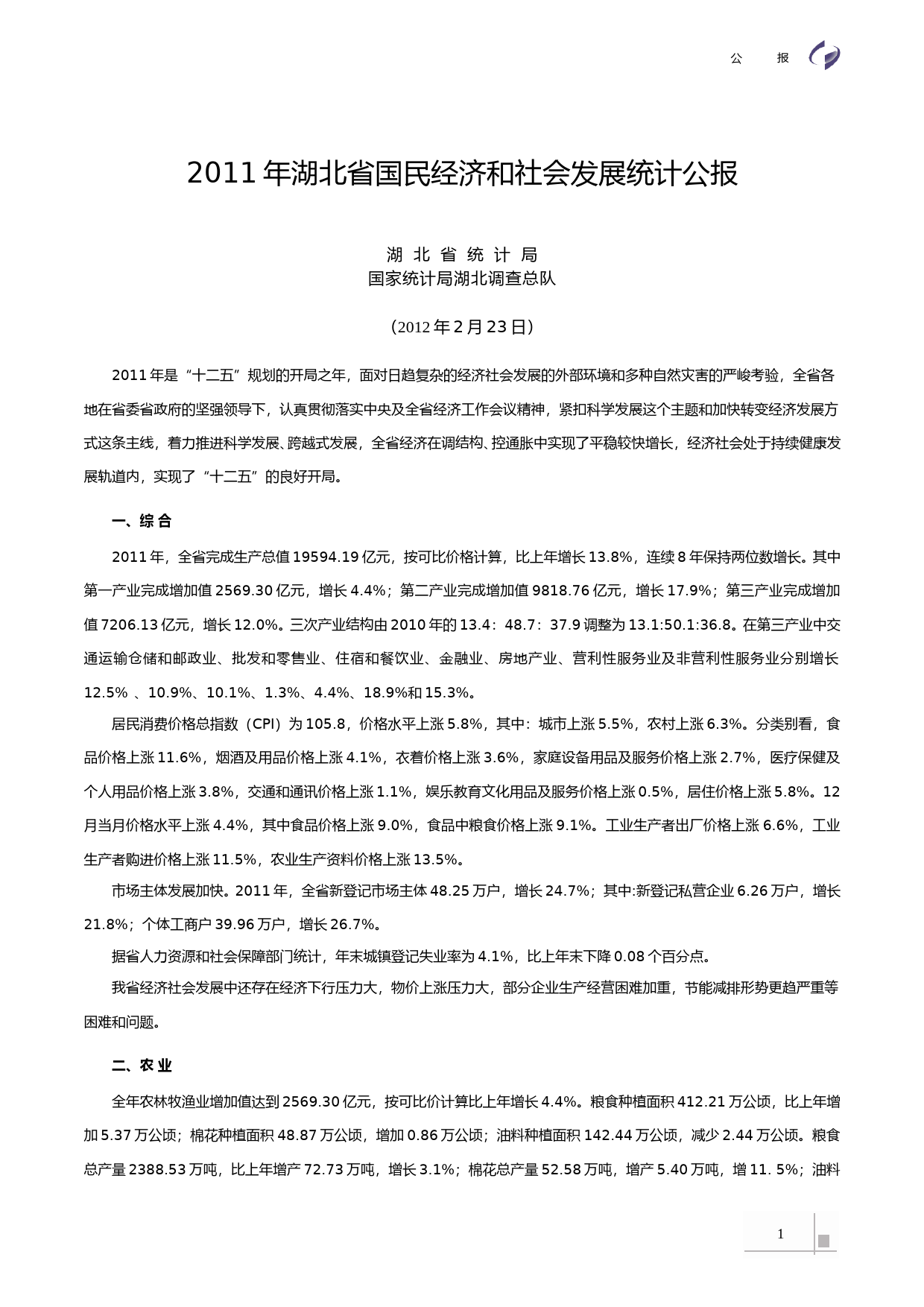 公　　报

2011 年湖北省国民经济和社会发展统计公报

湖 北 省 统 计 局
国家统计局湖北调查总队

（2012 年 2 月 23 日）

2011 年是“十二五”规划的开局之年，面对日趋复杂的经济社会发展的外部环境和多种自然灾害的严峻考验，全省各地在省委省政府的坚强领导下，认真贯彻落实中央及全省经济工作会议精神，紧扣科学发展这个主题和加快转变经济发展方式这条主线，着力推进科学发展、跨越式发展，全省经济在调结构、控通胀中实现了平稳较快增长，经济社会处于持续健康发展轨道内，实现了“十二五”的良好开局。

一、综 合

2011 年，全省完成生产总值 19594.19 亿元，按可比价格计算，比上年增长 13.8%，连续 8 年保持两位数增长。其中第一产业完成增加值 2569.30 亿元，增长 4.4%；第二产业完成增加值 9818.76 亿元，增长 17.9%；第三产业完成增加值 7206.13 亿元，增长 12.0%。三次产业结构由 2010 年的 13.4：48.7：37.9 调整为 13.1:50.1:36.8。在第三产业中交通运输仓储和邮政业、批发和零售业、住宿和餐饮业、金融业、房地产业、营利性服务业及非营利性服务业分别增长 12.5% 、10.9%、10.1%、1.3%、4.4%、18.9%和 15.3%。

居民消费价格总指数（CPI）为 105.8，价格水平上涨 5.8%，其中：城市上涨 5.5%，农村上涨 6.3%。分类别看，食品价格上涨 11.6%，烟酒及用品价格上涨 4.1%，衣着价格上涨 3.6%，家庭设备用品及服务价格上涨 2.7%，医疗保健及个人用品价格上涨 3.8%，交通和通讯价格上涨 1.1%，娱乐教育文化用品及服务价格上涨 0.5%，居住价格上涨 5.8%。12 月当月价格水平上涨 4.4%，其中食品价格上涨 9.0%，食品中粮食价格上涨 9.1%。工业生产者出厂价格上涨 6.6%，工业生产者购进价格上涨 11.5%，农业生产资料价格上涨 13.5%。

市场主体发展加快。2011 年，全省新登记市场主体 48.25 万户，增长 24.7%；其中:新登记私营企业 6.26 万户，增长 21.8%；个体工商户 39.96 万户，增长 26.7%。

据省人力资源和社会保障部门统计，年末城镇登记失业率为 4.1%，比上年末下降 0.08 个百分点。

我省经济社会发展中还存在经济下行压力大，物价上涨压力大，部分企业生产经营困难加重，节能减排形势更趋严重等困难和问题。

二、农 业

全年农林牧渔业增加值达到 2569.30 亿元，按可比价计算比上年增长 4.4%。粮食种植面积 412.21 万公顷，比上年增加 5.37 万公顷；棉花种植面积 48.87 万公顷，增加 0.86 万公顷；油料种植面积 142.44 万公顷，减少 2.44 万公顷。粮食总产量 2388.53 万吨，比上年增产 72.73 万吨，增长 3.1%；棉花总产量 52.58 万吨，增产 5.40 万吨，增 11. 5%；油料

1